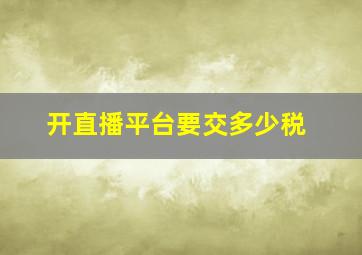 开直播平台要交多少税